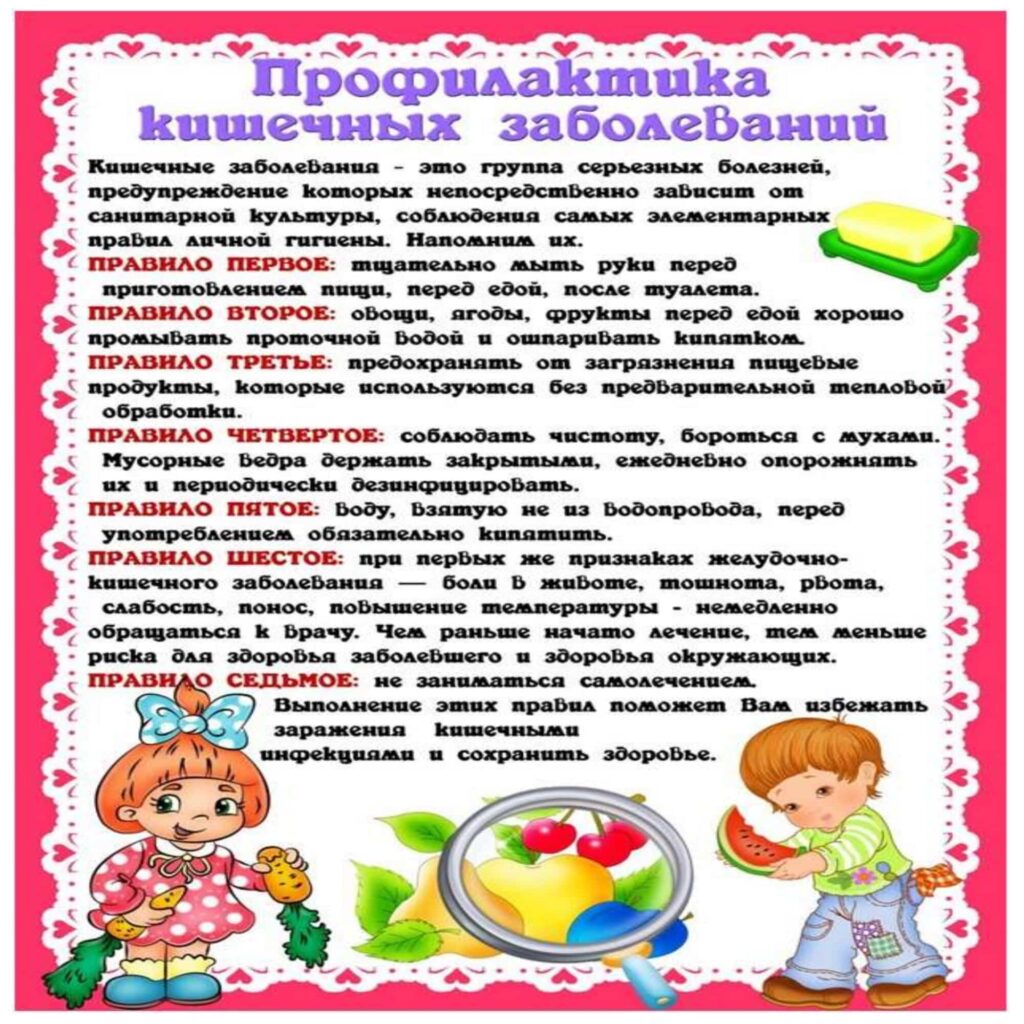 Профилактика кишечных заболеваний

Кишечные заболевания - это группа серьезных болезней, предупреждение которых непосредственно зависит от санитарной культуры, соблюдения самых элементарных правил личной гигиены. Напомним их.

ПРАВИЛО ПЕРВОЕ: тщательно мыть руки перед приготовлением пищи, перед едой, после туалета.

ПРАВИЛО ВТОРОЕ: овощи, ягоды, фрукты перед едой хорошо промывать проточной водой и ошпаривать кипятком.

ПРАВИЛО ТРЕТЬЕ: предохранять от загрязнения пищевые продукты, которые используются без предварительной тепловой обработки.

ПРАВИЛО ЧЕТВЕРТОЕ: соблюдать чистоту, бороться с мухами. Мусорные ведра держать закрытыми, ежедневно опорожнять их и периодически дезинфицировать.

ПРАВИЛО ПЯТОЕ: воду, взятую не из водопровода, перед употреблением обязательно кипятить.

ПРАВИЛО ШЕСТОЕ: при первых же признаках желудочно-кишечного заболевания — боли в животе, тошнота, рвота, слабость, понос, повышение температуры - немедленно обращаться к врачу. Чем раньше начато лечение, тем меньше риска для здоровья заболевшего и здоровья окружающих.

ПРАВИЛО СЕДЬМОЕ: не заниматься самолечением.

Выполнение этих правил поможет Вам избежать заражения кишечными инфекциями и сохранить здоровье.